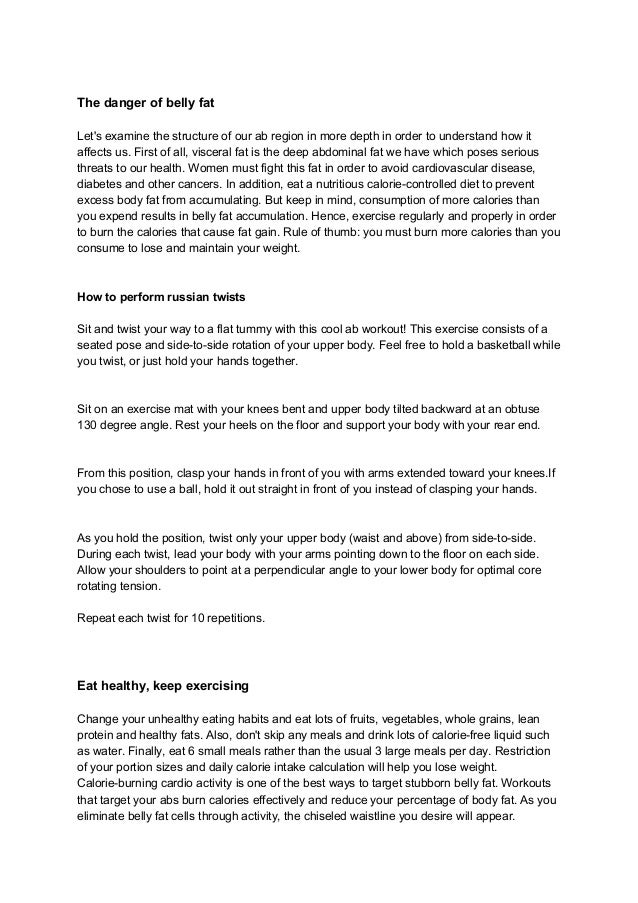 The danger of belly fat

Let's examine the structure of our ab region in more depth in order to understand how it affects us. First of all, visceral fat is the deep abdominal fat we have which poses serious threats to our health. Women must fight this fat in order to avoid cardiovascular disease, diabetes and other cancers. In addition, eat a nutritious calorie-controlled diet to prevent excess body fat from accumulating. But keep in mind, consumption of more calories than you expend results in belly fat accumulation. Hence, exercise regularly and properly in order to burn the calories that cause fat gain. Rule of thumb: you must burn more calories than you consume to lose and maintain your weight.

How to perform russian twists

Sit and twist your way to a flat tummy with this cool ab workout! This exercise consists of a seated pose and side-to-side rotation of your upper body. Feel free to hold a basketball while you twist, or just hold your hands together.

Sit on an exercise mat with your knees bent and upper body tilted backward at an obtuse 130 degree angle. Rest your heels on the floor and support your body with your rear end.

From this position, clasp your hands in front of you with arms extended toward your knees.If you chose to use a ball, hold it out straight in front of you instead of clasping your hands.

As you hold the position, twist only your upper body (waist and above) from side-to-side. During each twist, lead your body with your arms pointing down to the floor on each side. Allow your shoulders to point at a perpendicular angle to your lower body for optimal core rotating tension.

Repeat each twist for 10 repetitions.

Eat healthy, keep exercising

Change your unhealthy eating habits and eat lots of fruits, vegetables, whole grains, lean protein and healthy fats. Also, don't skip any meals and drink lots of calorie-free liquid such as water. Finally, eat 6 small meals rather than the usual 3 large meals per day. Restriction of your portion sizes and daily calorie intake calculation will help you lose weight.
Calorie-burning cardio activity is one of the best ways to target stubborn belly fat. Workouts that target your abs burn calories effectively and reduce your percentage of body fat. As you eliminate belly fat cells through activity, the chiseled waistline you desire will appear.